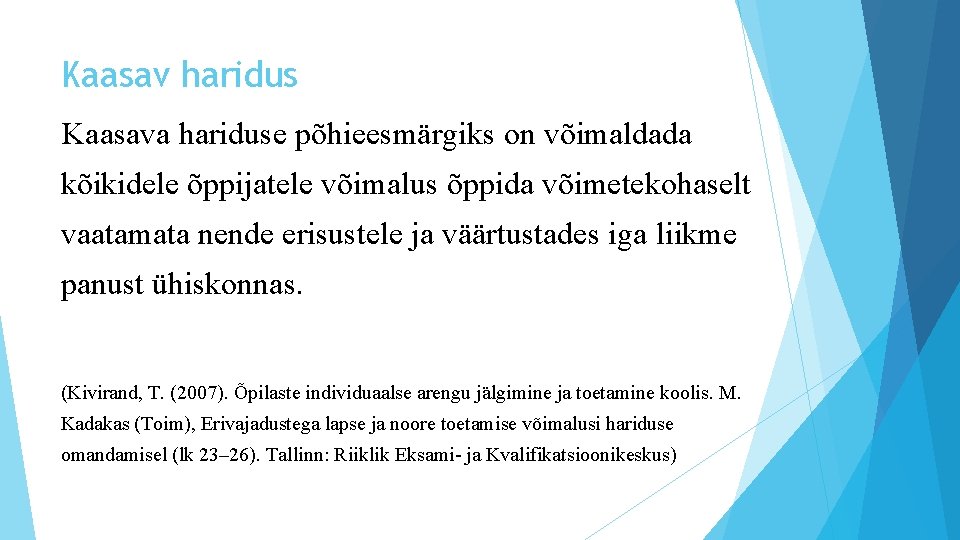 Kaasav haridus

Kaasava hariduse põhieesmärgiks on võimaldada kõikidele õppijatele võimalus õppida võimetekohaselt vaatamata nende erisustele ja väärtustades iga liikme panust ühiskonnas.

(Kivirand, T. (2007). Õpilaste individuaalse arengu jälgimine ja toetamine koolis. M. Kadakas (Toim), Erivajadustega lapse ja noore toetamise võimalusi hariduse omandamisel (lk 23–26). Tallinn: Riiklik Eksami- ja Kvalifikatsioonikeskus)